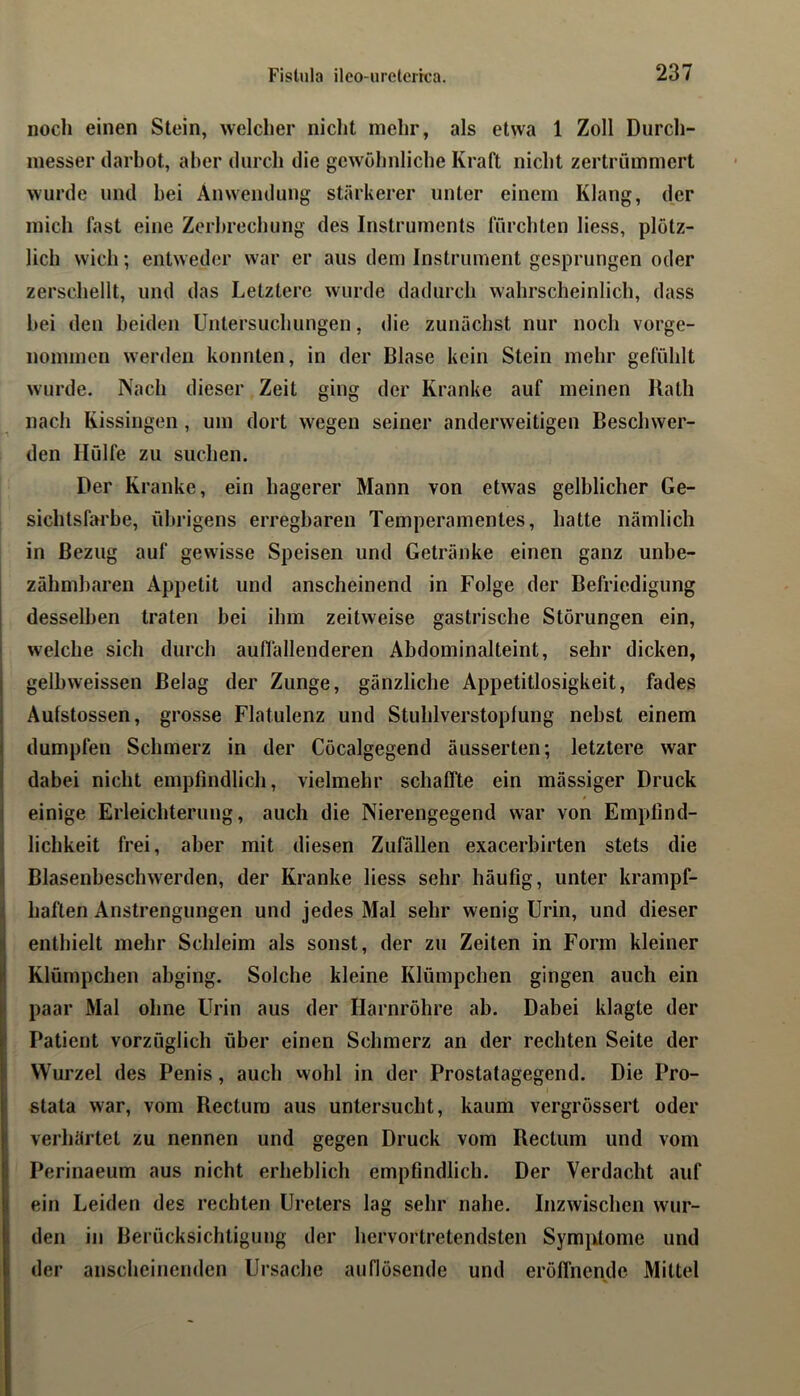 Fistula ileo-ureterica. 237

noch einen Stein, welcher nicht mehr, als etwa 1 Zoll Durchmesser darbot, aber durch die gewöhnliche Kraft nicht zertrümmert wurde und bei Anwendung stärkerer unter einem Klang, der mich fast eine Zerbrechung des Instruments fürchten liess, plötzlich wich; entweder war er aus dem Instrument gesprungen oder zerschellt, und das Letztere wurde dadurch wahrscheinlich, dass bei den beiden Untersuchungen, die zunächst nur noch vorgenommen werden konnten, in der Blase kein Stein mehr gefühlt wurde. Nach dieser Zeit ging der Kranke auf meinen Rath nach Kissingen, um dort wegen seiner anderweitigen Beschwerden Hülfe zu suchen.

Der Kranke, ein hagerer Mann von etwas gelblicher Gesichtsfarbe, übrigens erregbaren Temperamentes, hatte nämlich in Bezug auf gewisse Speisen und Getränke einen ganz unbezähmbaren Appetit und anscheinend in Folge der Befriedigung desselben traten bei ihm zeitweise gastrische Störungen ein, welche sich durch auffallenderen Abdominalteint, sehr dicken, gelbweissen Belag der Zunge, gänzliche Appetitlosigkeit, fades Aufstossen, grosse Flatulenz und Stuhlverstopfung nebst einem dumpfen Schmerz in der Cöcalgegend äusserten; letztere war dabei nicht empfindlich, vielmehr schaffte ein mässiger Druck einige Erleichterung, auch die Nierengegend war von Empfindlichkeit frei, aber mit diesen Zufällen exacerbirten stets die Blasenbeschwerden, der Kranke liess sehr häufig, unter krampfhaften Anstrengungen und jedes Mal sehr wenig Urin, und dieser enthielt mehr Schleim als sonst, der zu Zeiten in Form kleiner Klümpchen abging. Solche kleine Klümpchen gingen auch ein paar Mal ohne Urin aus der Harnröhre ab. Dabei klagte der Patient vorzüglich über einen Schmerz an der rechten Seite der Wurzel des Penis, auch wohl in der Prostatagegend. Die Prostata war, vom Rectum aus untersucht, kaum vergrössert oder verhärtet zu nennen und gegen Druck vom Rectum und vom Perinaeum aus nicht erheblich empfindlich. Der Verdacht auf ein Leiden des rechten Ureters lag sehr nahe. Inzwischen wurden in Berücksichtigung der hervortretendsten Symptome und der anscheinenden Ursache auflösende und eröffnende Mittel